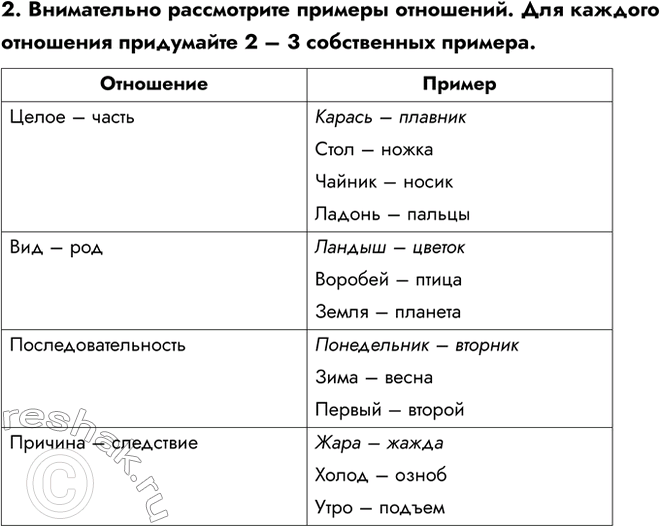 2. Внимательно рассмотрите примеры отношений. Для каждого отношения придумайте 2 — 3 собственных примера.

| Отношение | Пример |
|---|---|
| Целое — часть | Карась — плавник<br>Стол — ножка<br>Чайник — носик<br>Ладонь — пальцы |
| Вид — род | Ландыш — цветок<br>Воробей — птица<br>Земля — планета |
| Последовательность | Понедельник — вторник<br>Зима — весна<br>Первый — второй |
| Причина — следствие | Жара — жажда<br>Холод — озноб<br>Утро — подъем |

reshak.ru ©